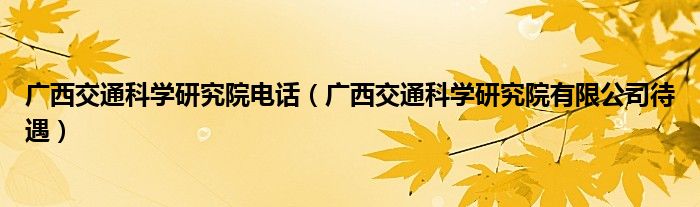 广西交通科学研究院电话（广西交通科学研究院有限公司待遇）